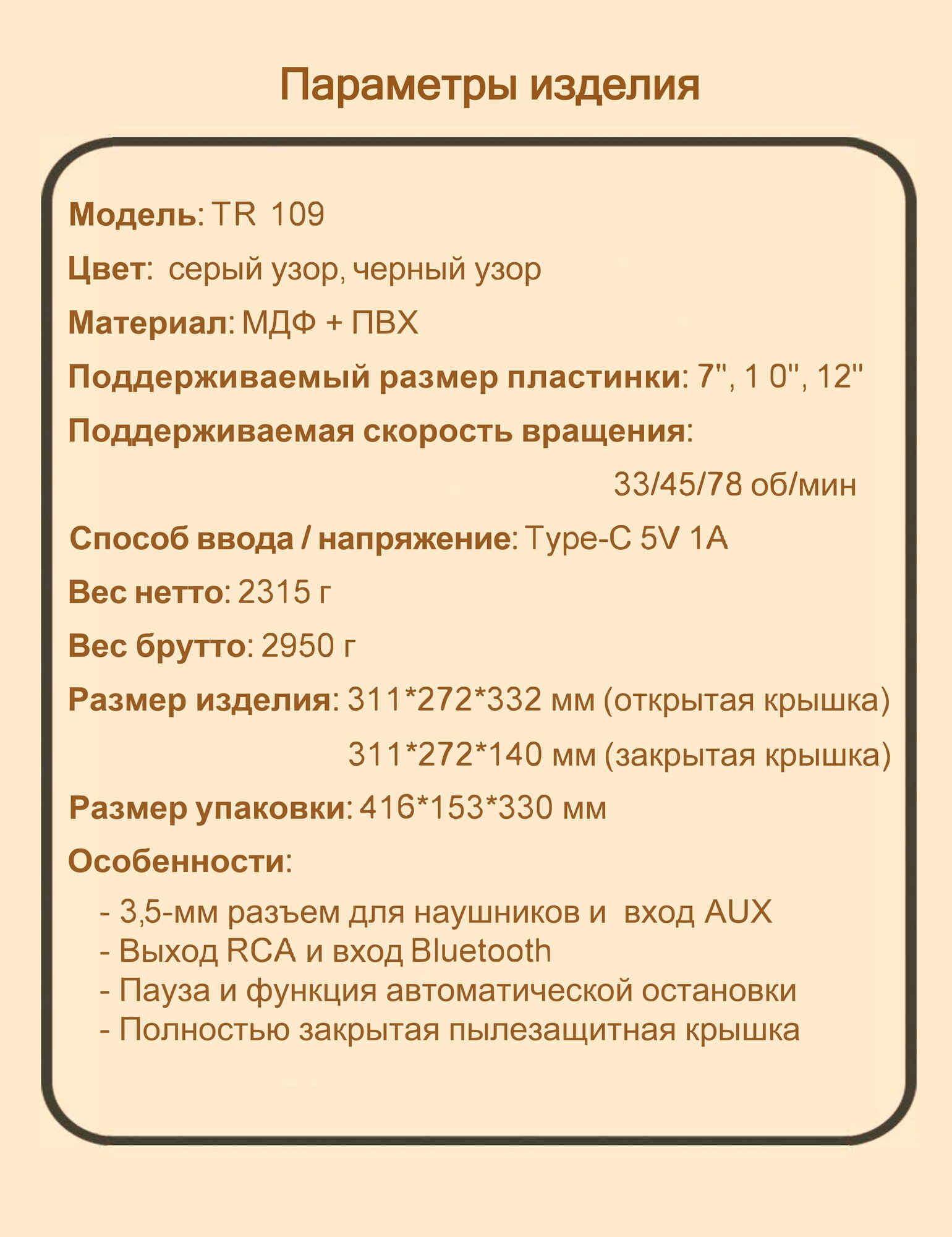 Параметры изделия

Модель: TR 109

Цвет: серый узор, черный узор

Материал: МДФ + ПВХ

Поддерживаемый размер пластинки: 7", 1 0", 12"

Поддерживаемая скорость вращения:

33/45/78 об/мин

Способ ввода / напряжение: Type-C 5V 1A

Вес нетто: 2315 г

Вес брутто: 2950 г

Размер изделия: 311*272*332 мм (открытая крышка)

311*272*140 мм (закрытая крышка)

Размер упаковки: 416*153*330 мм

Особенности:

- 3,5-мм разъем для наушников и вход AUX
- Выход RCA и вход Bluetooth
- Пауза и функция автоматической остановки
- Полностью закрытая пылезащитная крышка